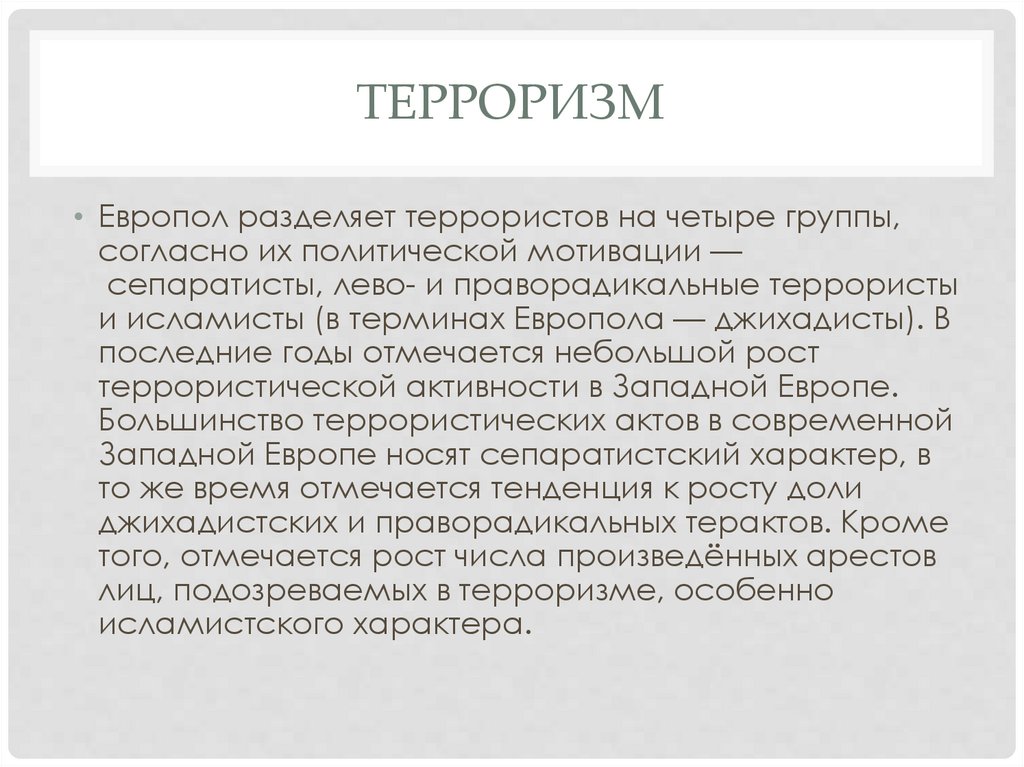 ТЕРРОРИЗМ

• Европол разделяет террористов на четыре группы, согласно их политической мотивации — сепаратисты, лево- и праворадикальные террористы и исламисты (в терминах Европола — джихадисты). В последние годы отмечается небольшой рост террористической активности в Западной Европе. Большинство террористических актов в современной Западной Европе носят сепаратистский характер, в то же время отмечается тенденция к росту доли джихадистских и праворадикальных терактов. Кроме того, отмечается рост числа произведённых арестов лиц, подозреваемых в терроризме, особенно исламистского характера.